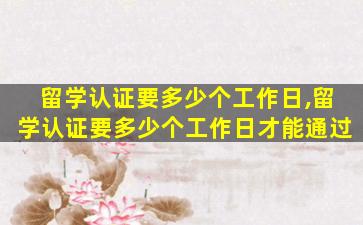 留学认证要多少个工作日,留学认证要多少个工作日才能通过